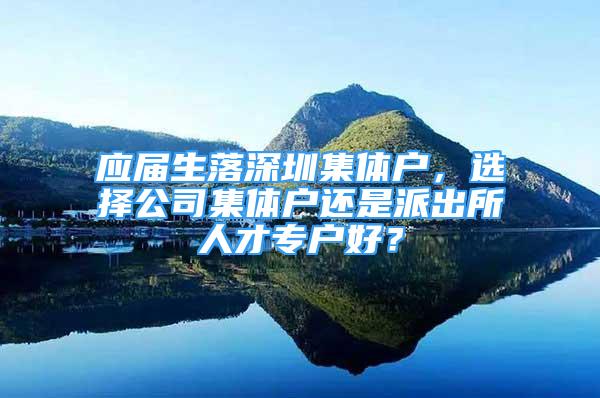 应届生落深圳集体户，选择公司集体户还是派出所人才专户好？